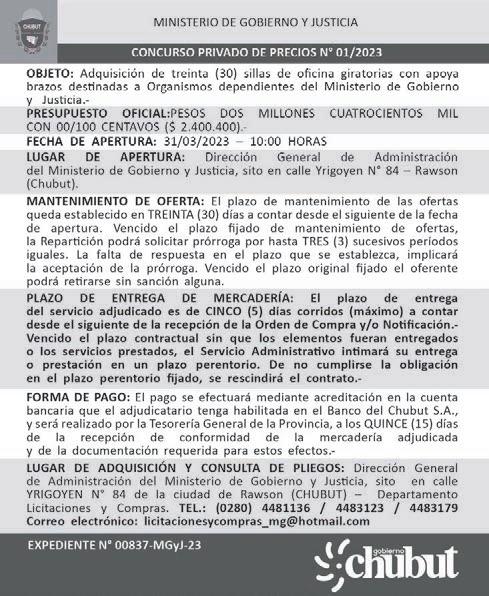 CHUBUT

MINISTERIO DE GOBIERNO Y JUSTICIA

CONCURSO PRIVADO DE PRECIOS N° 01/2023

OBJETO: Adquisición de treinta (30) sillas de oficina giratorias con apoya brazos destinadas a Organismos dependientes del Ministerio de Gobierno y Justicia.-

PRESUPUESTO OFICIAL:PESOS DOS MILLONES CUATROCIENTOS MIL CON 00/100 CENTAVOS ($ 2.400.400).-

FECHA DE APERTURA: 31/03/2023 – 10:00 HORAS

LUGAR DE APERTURA: Dirección General de Administración del Ministerio de Gobierno y Justicia, sito en calle Yrigoyen N° 84 – Rawson (Chubut).

MANTENIMIENTO DE OFERTA: El plazo de mantenimiento de las ofertas queda establecido en TREINTA (30) días a contar desde el siguiente de la fecha de apertura. Vencido el plazo fijado de mantenimiento de ofertas, la Repartición podrá solicitar prórroga por hasta TRES (3) sucesivos períodos iguales. La falta de respuesta en el plazo que se establezca, implicará la aceptación de la prórroga. Vencido el plazo original fijado el oferente podrá retirarse sin sanción alguna.

PLAZO DE ENTREGA DE MERCADERÍA: El plazo de entrega del servicio adjudicado es de CINCO (5) días corridos (máximo) a contar desde el siguiente de la recepción de la Orden de Compra y/o Notificación.- Vencido el plazo contractual sin que los elementos fueran entregados o los servicios prestados, el Servicio Administrativo intimará su entrega o prestación en un plazo perentorio. De no cumplirse la obligación en el plazo perentorio fijado, se rescindirá el contrato.-

FORMA DE PAGO: El pago se efectuará mediante acreditación en la cuenta bancaria que el adjudicatario tenga habilitada en el Banco del Chubut S.A., y será realizado por la Tesorería General de la Provincia, a los QUINCE (15) días de la recepción de conformidad de la mercadería adjudicada y de la documentación requerida para estos efectos.-

LUGAR DE ADQUISICIÓN Y CONSULTA DE PLIEGOS: Dirección General de Administración del Ministerio de Gobierno y Justicia, sito en calle YRIGOYEN N° 84 de la ciudad de Rawson (CHUBUT) – Departamento Licitaciones y Compras. TEL.: (0280) 4481136 / 4483123 / 4483179 Correo electrónico: licitacionesycompras_mg@hotmail.com

EXPEDIENTE N° 00837-MGyJ-23

gobierno chubut